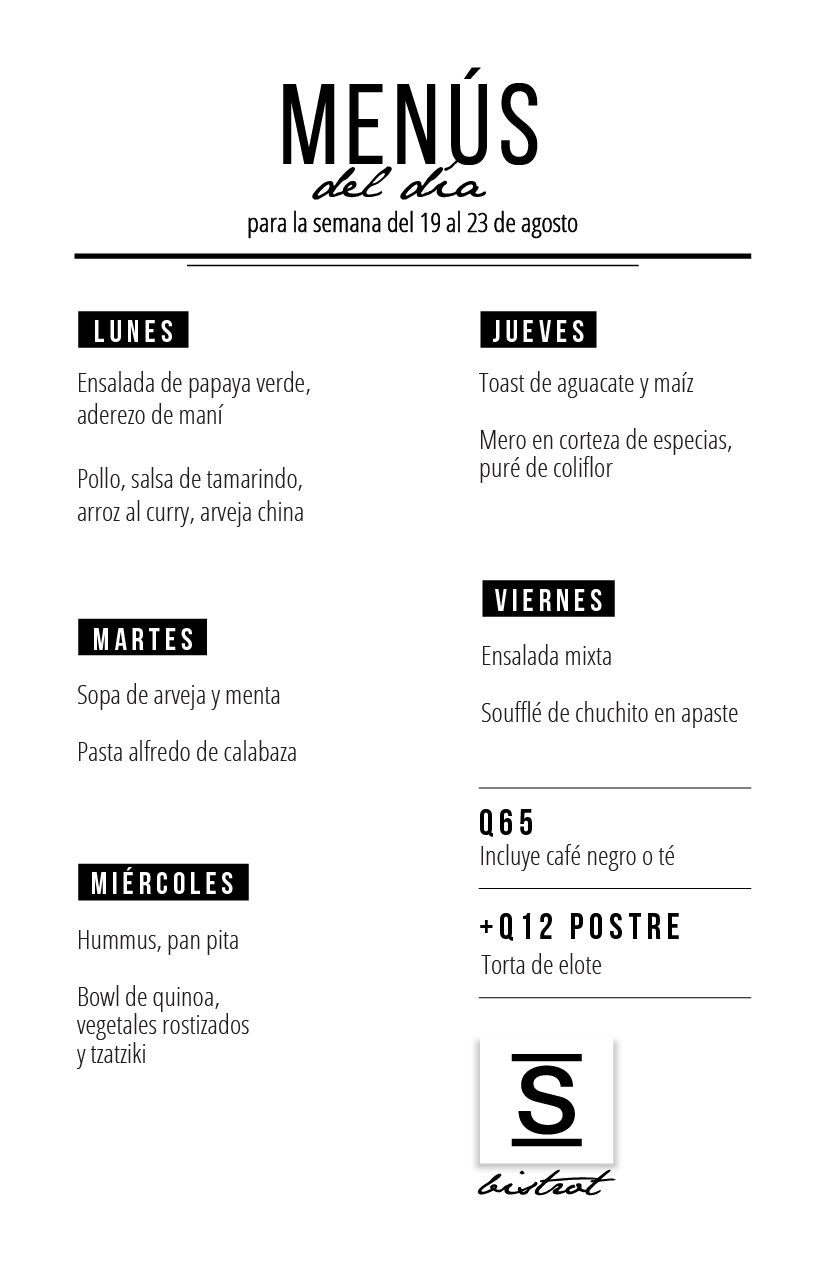 MENÚS
del día
para la semana del 19 al 23 de agosto

LUNES

Ensalada de papaya verde, aderezo de maní

Pollo, salsa de tamarindo, arroz al curry, arveja china

MARTES

Sopa de arveja y menta

Pasta alfredo de calabaza

MIÉRCOLES

Hummus, pan pita

Bowl de quinoa, vegetales rostizados y tzatziki

JUEVES

Toast de aguacate y maíz

Mero en corteza de especias, puré de coliflor

VIERNES

Ensalada mixta

Soufflé de chuchito en apaste

Q65
Incluye café negro o té

+Q12 POSTRE
Torta de elote

S
bistrot